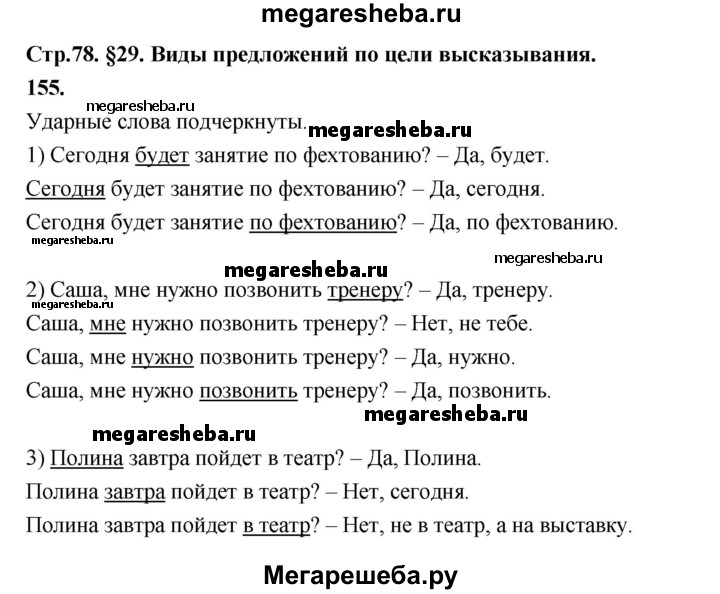 megaresheba.ru

Стр.78. §29. Виды предложений по цели высказывания.

155.

megaresheba.ru

Ударные слова подчеркнуты. megaresheba.ru

1) Сегодня будет занятие по фехтованию? – Да, будет.

Сегодня будет занятие по фехтованию? – Да, сегодня.

Сегодня будет занятие по фехтованию? – Да, по фехтованию.

megaresheba.ru

megaresheba.ru

megaresheba.ru

2) Саша, мне нужно позвонить тренеру? – Да, тренеру.

megaresheba.ru

Саша, мне нужно позвонить тренеру? – Нет, не тебе.

Саша, мне нужно позвонить тренеру? – Да, нужно.

Саша, мне нужно позвонить тренеру? – Да, позвонить.

megaresheba.ru

megaresheba.ru

3) Полина завтра пойдет в театр? – Да, Полина.

Полина завтра пойдет в театр? – Нет, сегодня.

Полина завтра пойдет в театр? – Нет, не в театр, а на выставку.

Мегарешеба.ру